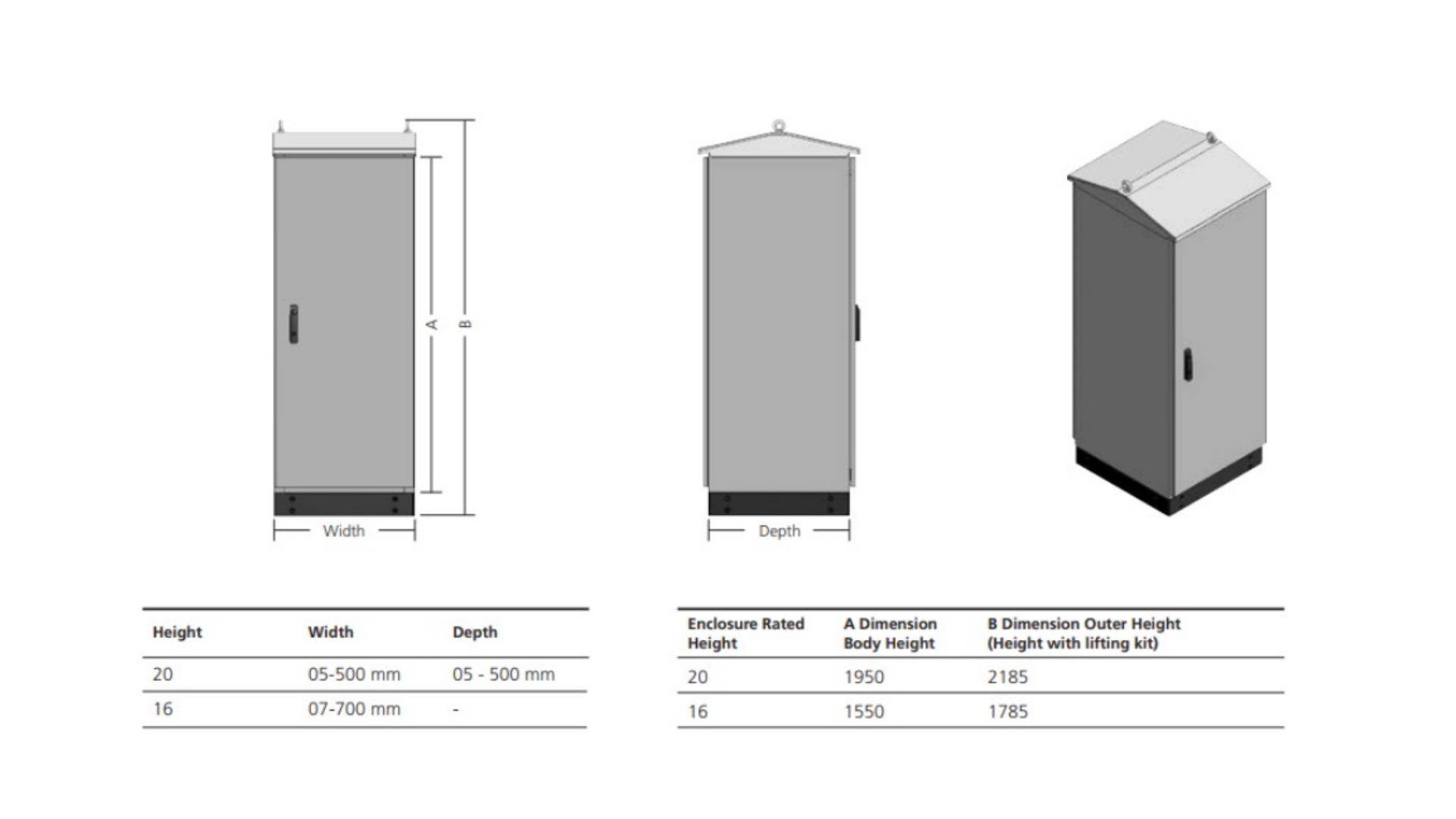 A

B

Width

Depth

| Height | Width | Depth |
|---|---|---|
| 20 | 05-500 mm | 05 - 500 mm |
| 16 | 07-700 mm | - |

| Enclosure Rated Height | A Dimension Body Height | B Dimension Outer Height (Height with lifting kit) |
|---|---|---|
| 20 | 1950 | 2185 |
| 16 | 1550 | 1785 |